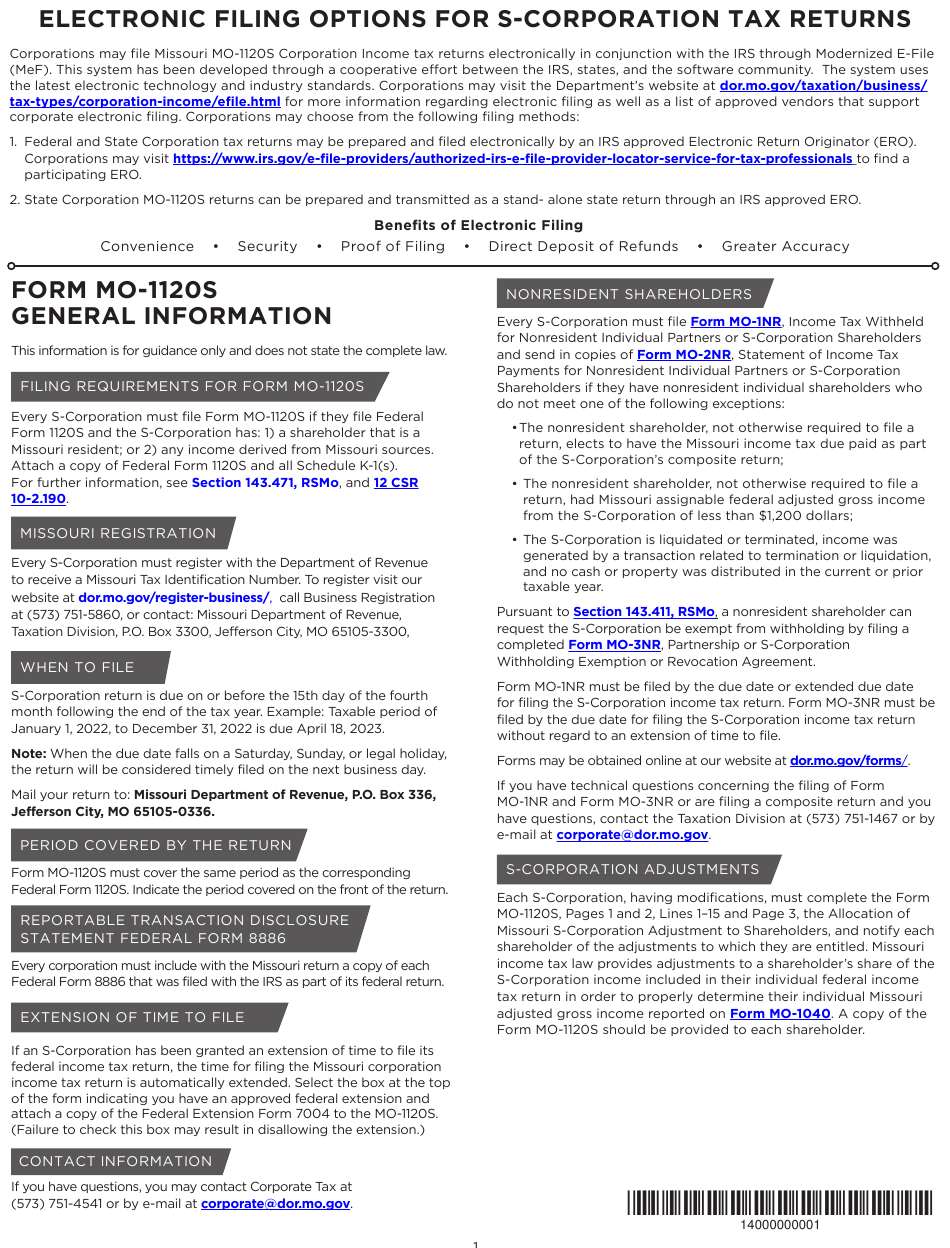 ELECTRONIC FILING OPTIONS FOR S-CORPORATION TAX RETURNS

Corporations may file Missouri MO-1120S Corporation Income tax returns electronically in conjunction with the IRS through Modernized E-File (MeF). This system has been developed through a cooperative effort between the IRS, states, and the software community. The system uses the latest electronic technology and industry standards. Corporations may visit the Department's website at dor.mo.gov/taxation/business/tax-types/corporation-income/efile.html for more information regarding electronic filing as well as a list of approved vendors that support corporate electronic filing. Corporations may choose from the following filing methods:

1. Federal and State Corporation tax returns may be prepared and filed electronically by an IRS approved Electronic Return Originator (ERO). Corporations may visit https://www.irs.gov/e-file-providers/authorized-irs-e-file-provider-locator-service-for-tax-professionals to find a participating ERO.

2. State Corporation MO-1120S returns can be prepared and transmitted as a stand- alone state return through an IRS approved ERO.

Benefits of Electronic Filing

Convenience • Security • Proof of Filing • Direct Deposit of Refunds • Greater Accuracy

FORM MO-1120S
GENERAL INFORMATION

This information is for guidance only and does not state the complete law.

FILING REQUIREMENTS FOR FORM MO-1120S

Every S-Corporation must file Form MO-1120S if they file Federal Form 1120S and the S-Corporation has: 1) a shareholder that is a Missouri resident; or 2) any income derived from Missouri sources. Attach a copy of Federal Form 1120S and all Schedule K-1(s). For further information, see Section 143.471, RSMo, and 12 CSR 10-2.190.

MISSOURI REGISTRATION

Every S-Corporation must register with the Department of Revenue to receive a Missouri Tax Identification Number. To register visit our website at dor.mo.gov/register-business/, call Business Registration at (573) 751-5860, or contact: Missouri Department of Revenue, Taxation Division, P.O. Box 3300, Jefferson City, MO 65105-3300,

WHEN TO FILE

S-Corporation return is due on or before the 15th day of the fourth month following the end of the tax year. Example: Taxable period of January 1, 2022, to December 31, 2022 is due April 18, 2023.

Note: When the due date falls on a Saturday, Sunday, or legal holiday, the return will be considered timely filed on the next business day.

Mail your return to: Missouri Department of Revenue, P.O. Box 336, Jefferson City, MO 65105-0336.

PERIOD COVERED BY THE RETURN

Form MO-1120S must cover the same period as the corresponding Federal Form 1120S. Indicate the period covered on the front of the return.

REPORTABLE TRANSACTION DISCLOSURE STATEMENT FEDERAL FORM 8886

Every corporation must include with the Missouri return a copy of each Federal Form 8886 that was filed with the IRS as part of its federal return.

EXTENSION OF TIME TO FILE

If an S-Corporation has been granted an extension of time to file its federal income tax return, the time for filing the Missouri corporation income tax return is automatically extended. Select the box at the top of the form indicating you have an approved federal extension and attach a copy of the Federal Extension Form 7004 to the MO-1120S. (Failure to check this box may result in disallowing the extension.)

CONTACT INFORMATION

If you have questions, you may contact Corporate Tax at (573) 751-4541 or by e-mail at corporate@dor.mo.gov.

NONRESIDENT SHAREHOLDERS

Every S-Corporation must file Form MO-1NR, Income Tax Withheld for Nonresident Individual Partners or S-Corporation Shareholders and send in copies of Form MO-2NR, Statement of Income Tax Payments for Nonresident Individual Partners or S-Corporation Shareholders if they have nonresident individual shareholders who do not meet one of the following exceptions:

• The nonresident shareholder, not otherwise required to file a return, elects to have the Missouri income tax due paid as part of the S-Corporation's composite return;

• The nonresident shareholder, not otherwise required to file a return, had Missouri assignable federal adjusted gross income from the S-Corporation of less than $1,200 dollars;

• The S-Corporation is liquidated or terminated, income was generated by a transaction related to termination or liquidation, and no cash or property was distributed in the current or prior taxable year.

Pursuant to Section 143.411, RSMo, a nonresident shareholder can request the S-Corporation be exempt from withholding by filing a completed Form MO-3NR, Partnership or S-Corporation Withholding Exemption or Revocation Agreement.

Form MO-1NR must be filed by the due date or extended due date for filing the S-Corporation income tax return. Form MO-3NR must be filed by the due date for filing the S-Corporation income tax return without regard to an extension of time to file.

Forms may be obtained online at our website at dor.mo.gov/forms/.

If you have technical questions concerning the filing of Form MO-1NR and Form MO-3NR or are filing a composite return and you have questions, contact the Taxation Division at (573) 751-1467 or by e-mail at corporate@dor.mo.gov.

S-CORPORATION ADJUSTMENTS

Each S-Corporation, having modifications, must complete the Form MO-1120S, Pages 1 and 2, Lines 1–15 and Page 3, the Allocation of Missouri S-Corporation Adjustment to Shareholders, and notify each shareholder of the adjustments to which they are entitled. Missouri income tax law provides adjustments to a shareholder's share of the S-Corporation income included in their individual federal income tax return in order to properly determine their individual Missouri adjusted gross income reported on Form MO-1040. A copy of the Form MO-1120S should be provided to each shareholder.

14000000001

1